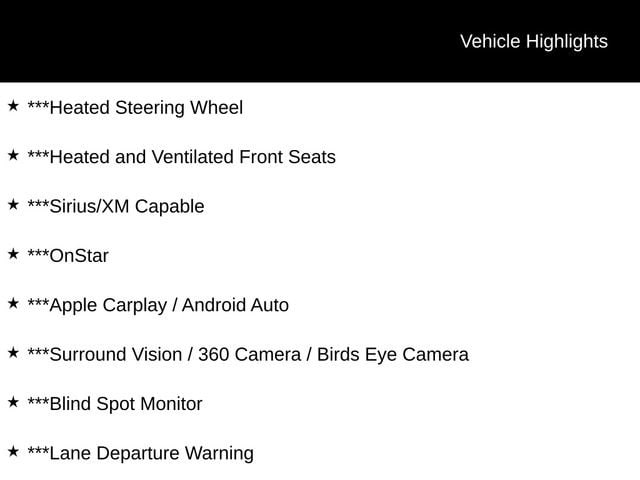 Vehicle Highlights

★ ***Heated Steering Wheel

★ ***Heated and Ventilated Front Seats

★ ***Sirius/XM Capable

★ ***OnStar

★ ***Apple Carplay / Android Auto

★ ***Surround Vision / 360 Camera / Birds Eye Camera

★ ***Blind Spot Monitor

★ ***Lane Departure Warning